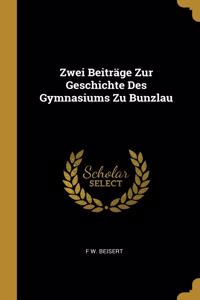 Zwei Beiträge Zur Geschichte Des Gymnasiums Zu Bunzlau

Scholar SELECT

F W. BEISERT